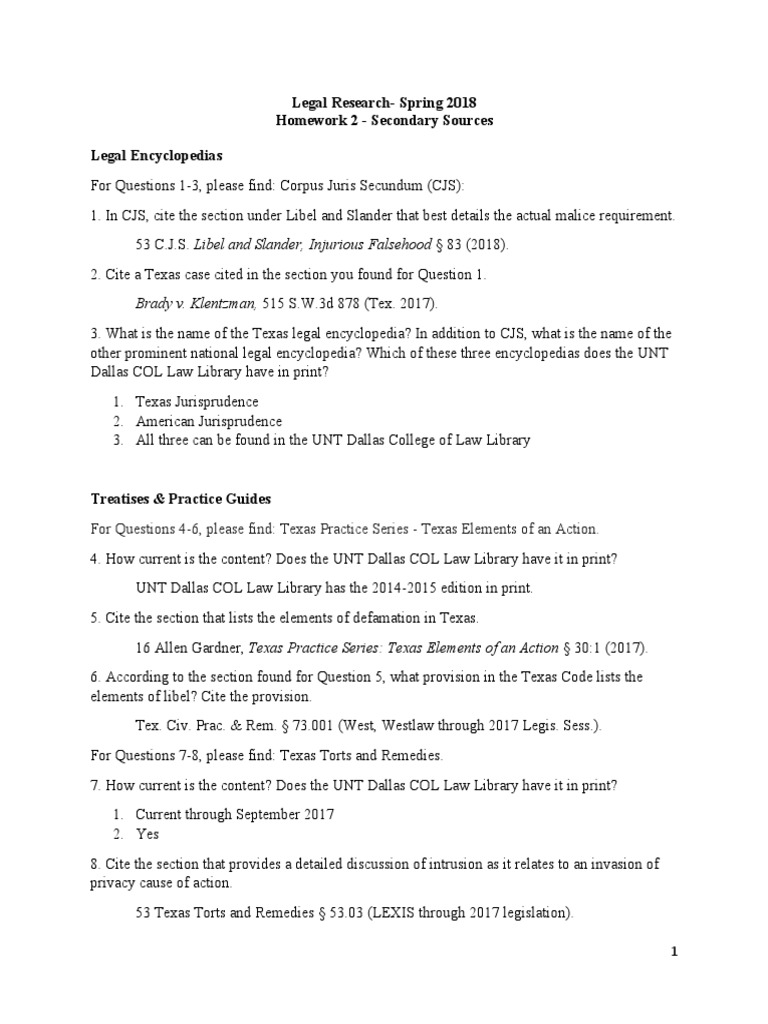 Legal Research- Spring 2018
Homework 2 - Secondary Sources

Legal Encyclopedias

For Questions 1-3, please find: Corpus Juris Secundum (CJS):

1. In CJS, cite the section under Libel and Slander that best details the actual malice requirement.

53 C.J.S. Libel and Slander, Injurious Falsehood § 83 (2018).

2. Cite a Texas case cited in the section you found for Question 1.

Brady v. Klentzman, 515 S.W.3d 878 (Tex. 2017).

3. What is the name of the Texas legal encyclopedia? In addition to CJS, what is the name of the other prominent national legal encyclopedia? Which of these three encyclopedias does the UNT Dallas COL Law Library have in print?

1. Texas Jurisprudence
2. American Jurisprudence
3. All three can be found in the UNT Dallas College of Law Library

Treatises & Practice Guides

For Questions 4-6, please find: Texas Practice Series - Texas Elements of an Action.

4. How current is the content? Does the UNT Dallas COL Law Library have it in print?

UNT Dallas COL Law Library has the 2014-2015 edition in print.

5. Cite the section that lists the elements of defamation in Texas.

16 Allen Gardner, Texas Practice Series: Texas Elements of an Action § 30:1 (2017).

6. According to the section found for Question 5, what provision in the Texas Code lists the elements of libel? Cite the provision.

Tex. Civ. Prac. & Rem. § 73.001 (West, Westlaw through 2017 Legis. Sess.).

For Questions 7-8, please find: Texas Torts and Remedies.

7. How current is the content? Does the UNT Dallas COL Law Library have it in print?

1. Current through September 2017
2. Yes

8. Cite the section that provides a detailed discussion of intrusion as it relates to an invasion of privacy cause of action.

53 Texas Torts and Remedies § 53.03 (LEXIS through 2017 legislation).

1